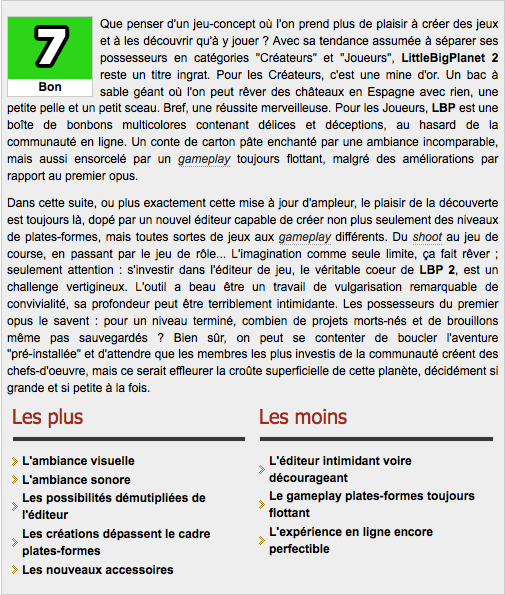 7
Bon

Que penser d'un jeu-concept où l'on prend plus de plaisir à créer des jeux et à les découvrir qu'à y jouer ? Avec sa tendance assumée à séparer ses possesseurs en catégories "Créateurs" et "Joueurs", LittleBigPlanet 2 reste un titre ingrat. Pour les Créateurs, c'est une mine d'or. Un bac à sable géant où l'on peut rêver des châteaux en Espagne avec rien, une petite pelle et un petit sceau. Bref, une réussite merveilleuse. Pour les Joueurs, LBP est une boîte de bonbons multicolores contenant délices et déceptions, au hasard de la communauté en ligne. Un conte de carton pâte enchanté par une ambiance incomparable, mais aussi ensorcelé par un gameplay toujours flottant, malgré des améliorations par rapport au premier opus.

Dans cette suite, ou plus exactement cette mise à jour d'ampleur, le plaisir de la découverte est toujours là, dopé par un nouvel éditeur capable de créer non plus seulement des niveaux de plates-formes, mais toutes sortes de jeux aux gameplay différents. Du shoot au jeu de course, en passant par le jeu de rôle... L'imagination comme seule limite, ça fait rêver ; seulement attention : s'investir dans l'éditeur de jeu, le véritable coeur de LBP 2, est un challenge vertigineux. L'outil a beau être un travail de vulgarisation remarquable de convivialité, sa profondeur peut être terriblement intimidante. Les possesseurs du premier opus le savent : pour un niveau terminé, combien de projets morts-nés et de brouillons même pas sauvegardés ? Bien sûr, on peut se contenter de boucler l'aventure "pré-installée" et d'attendre que les membres les plus investis de la communauté créent des chefs-d'oeuvre, mais ce serait effleurer la croûte superficielle de cette planète, décidément si grande et si petite à la fois.

Les plus

L'ambiance visuelle
L'ambiance sonore
Les possibilités démutipliées de l'éditeur
Les créations dépassent le cadre plates-formes
Les nouveaux accessoires

Les moins

L'éditeur intimidant voire décourageant
Le gameplay plates-formes toujours flottant
L'expérience en ligne encore perfectible